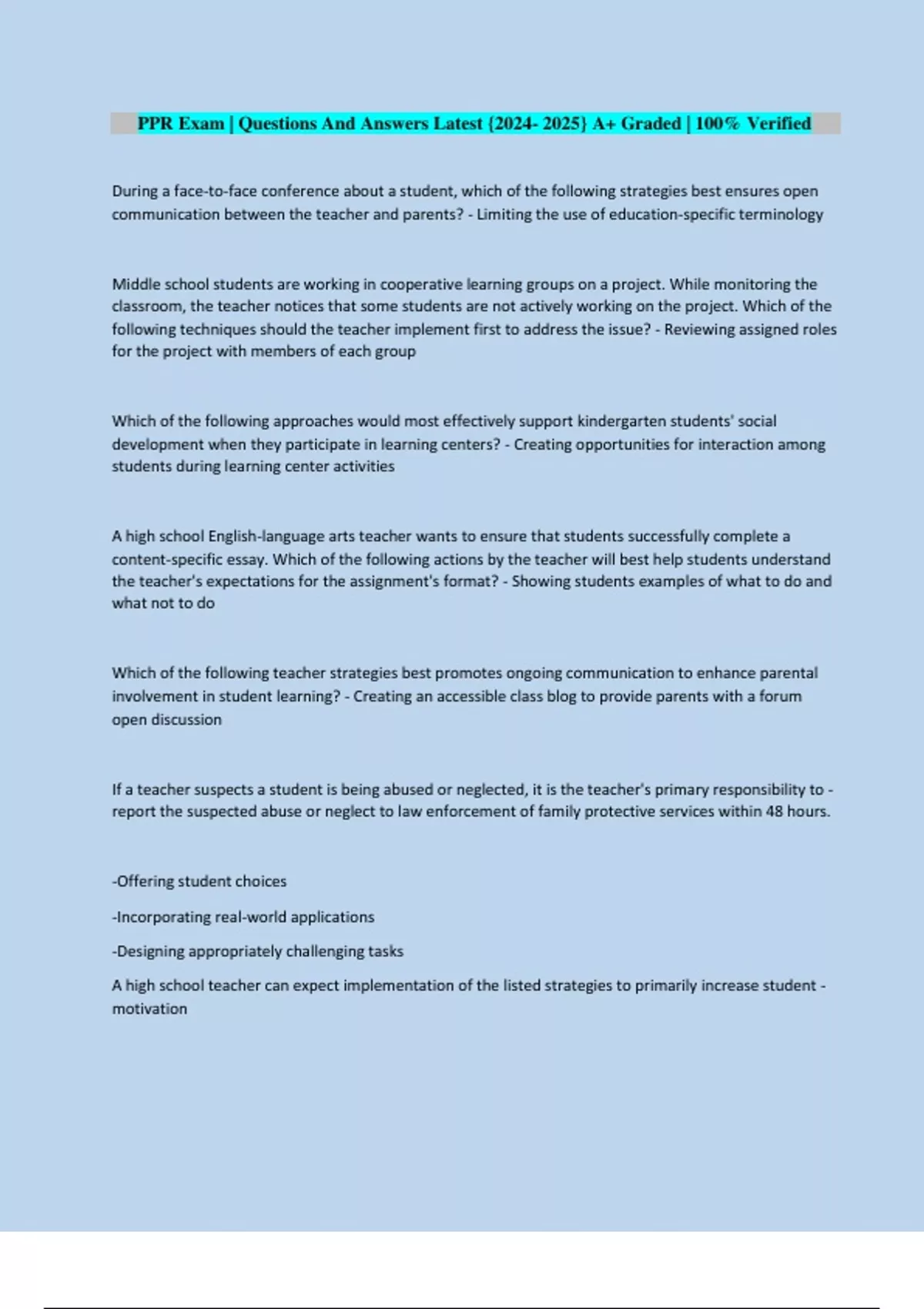 PPR Exam | Questions And Answers Latest {2024- 2025} A+ Graded | 100% Verified

During a face-to-face conference about a student, which of the following strategies best ensures open communication between the teacher and parents? - Limiting the use of education-specific terminology

Middle school students are working in cooperative learning groups on a project. While monitoring the classroom, the teacher notices that some students are not actively working on the project. Which of the following techniques should the teacher implement first to address the issue? - Reviewing assigned roles for the project with members of each group

Which of the following approaches would most effectively support kindergarten students' social development when they participate in learning centers? - Creating opportunities for interaction among students during learning center activities

A high school English-language arts teacher wants to ensure that students successfully complete a content-specific essay. Which of the following actions by the teacher will best help students understand the teacher's expectations for the assignment's format? - Showing students examples of what to do and what not to do

Which of the following teacher strategies best promotes ongoing communication to enhance parental involvement in student learning? - Creating an accessible class blog to provide parents with a forum open discussion

If a teacher suspects a student is being abused or neglected, it is the teacher's primary responsibility to - report the suspected abuse or neglect to law enforcement of family protective services within 48 hours.

-Offering student choices

-Incorporating real-world applications

-Designing appropriately challenging tasks

A high school teacher can expect implementation of the listed strategies to primarily increase student - motivation